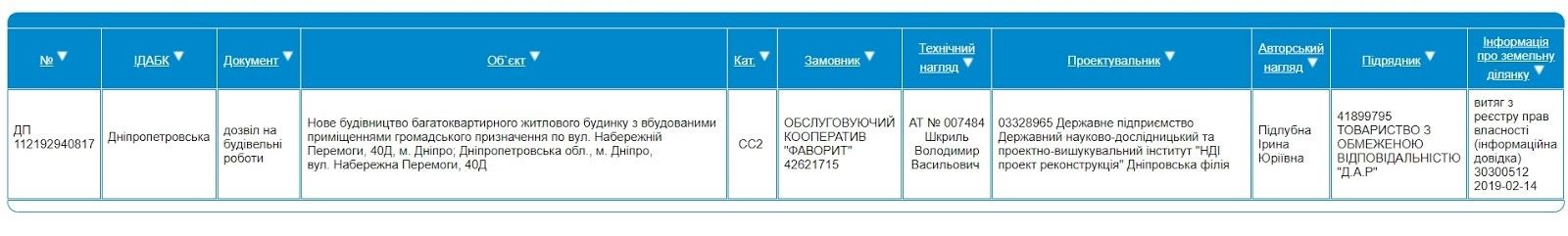 | № | ІДАБК | Документ | Об`єкт | Кат. | Замовник | Технічний нагляд | Проектувальник | Авторський нагляд | Підрядник | Інформація про земельну ділянку |
|---|---|---|---|---|---|---|---|---|---|---|
| ДП 112192940817 | Дніпропетровська | дозвіл на будівельні роботи | Нове будівництво багатоквартирного житлового будинку з вбудованими приміщеннями громадського призначення по вул. Набережній Перемоги, 40Д, м. Дніпро; Дніпропетровська обл., м. Дніпро, вул. Набережна Перемоги, 40Д | СС2 | ОБСЛУГОВУЮЧИЙ КООПЕРАТИВ "ФАВОРИТ" 42621715 | АТ № 007484 Шкриль Володимир Васильович | 03328965 Державне підприємство Державний науково-дослідницький та проектно-вишукувальний інститут "НДІ проект реконструкція" Дніпровська філія | Підлубна Ірина Юріївна | 41899795 ТОВАРИСТВО З ОБМЕЖЕНОЮ ВІДПОВІДАЛЬНІСТЮ "Д.А.Р" | витяг з реєстру прав власності (інформаційна довідка) 30300512 2019-02-14 |